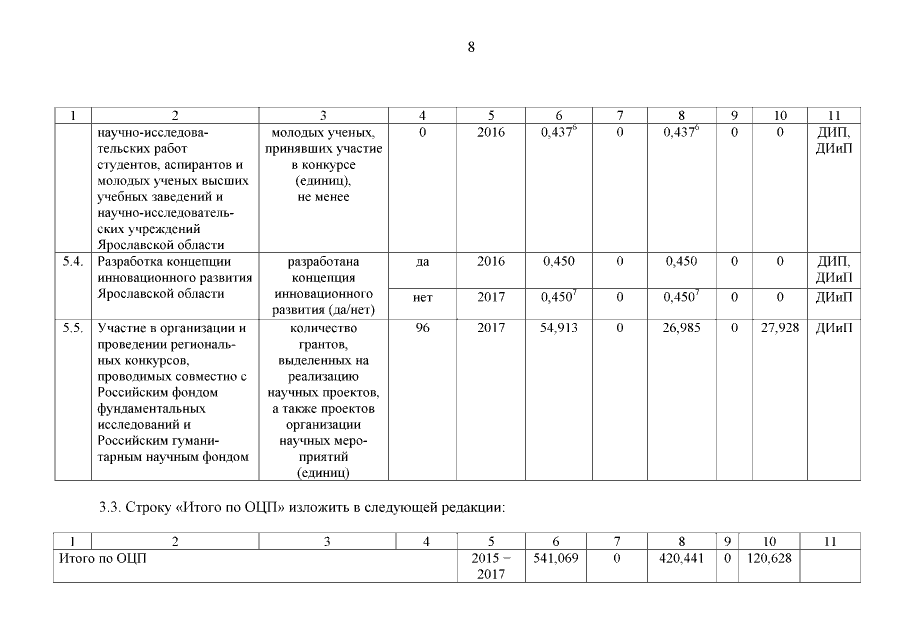 8

| 1 | 2 | 3 | 4 | 5 | 6 | 7 | 8 | 9 | 10 | 11 |
|---|---|---|---|---|---|---|---|---|---|---|
| | научно-исследовательских работ студентов, аспирантов и молодых ученых высших учебных заведений и научно-исследовательских учреждений Ярославской области | молодых ученых, принявших участие в конкурсе (единиц), не менее | 0 | 2016 | $0,437^6$ | 0 | $0,437^6$ | 0 | 0 | ДИП, ДИиП |
| 5.4. | Разработка концепции инновационного развития Ярославской области | разработана концепция инновационного развития (да/нет) | да | 2016 | 0,450 | 0 | 0,450 | 0 | 0 | ДИП, ДИиП |
| | | | нет | 2017 | $0,450^7$ | 0 | $0,450^7$ | 0 | 0 | ДИиП |
| 5.5. | Участие в организации и проведении региональных конкурсов, проводимых совместно с Российским фондом фундаментальных исследований и Российским гуманитарным научным фондом | количество грантов, выделенных на реализацию научных проектов, а также проектов организации научных мероприятий (единиц) | 96 | 2017 | 54,913 | 0 | 26,985 | 0 | 27,928 | ДИиП |

3.3. Строку «Итого по ОЦП» изложить в следующей редакции:

| 1 | 2 | 3 | 4 | 5 | 6 | 7 | 8 | 9 | 10 | 11 |
|---|---|---|---|---|---|---|---|---|---|---|
| Итого по ОЦП | | | | 2015 – 2017 | 541,069 | 0 | 420,441 | 0 | 120,628 | |